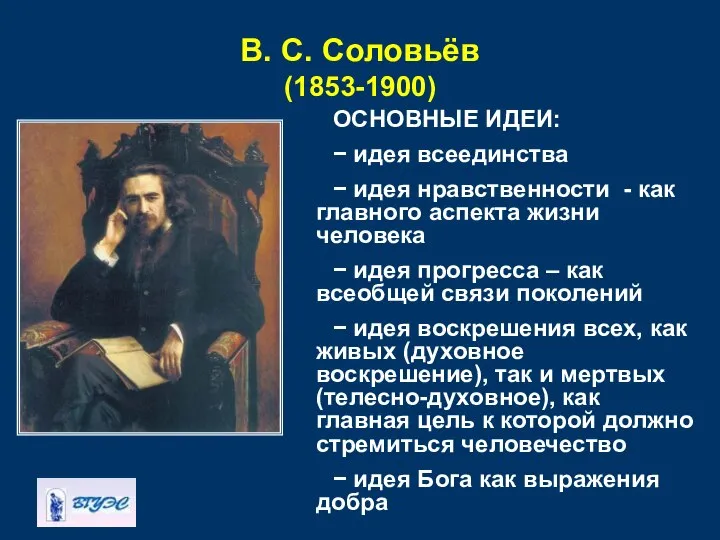 В. С. Соловьёв
(1853-1900)

ОСНОВНЫЕ ИДЕИ:

− идея всеединства

− идея нравственности - как главного аспекта жизни человека

− идея прогресса – как всеобщей связи поколений

− идея воскрешения всех, как живых (духовное воскрешение), так и мертвых (телесно-духовное), как главная цель к которой должно стремиться человечество

− идея Бога как выражения добра

ВГУЭС